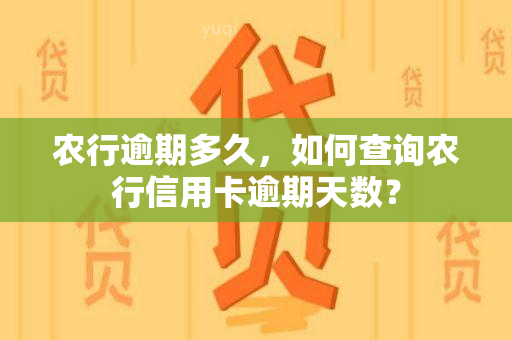 yuqi

代贝

代贝

代贝

代贝

农行逾期多久，如何查询农行信用卡逾期天数？

代贝

代贝